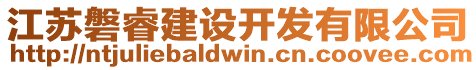 江苏磐睿建设开发有限公司
http://ntjuliebaldwin.cn.coovee.com